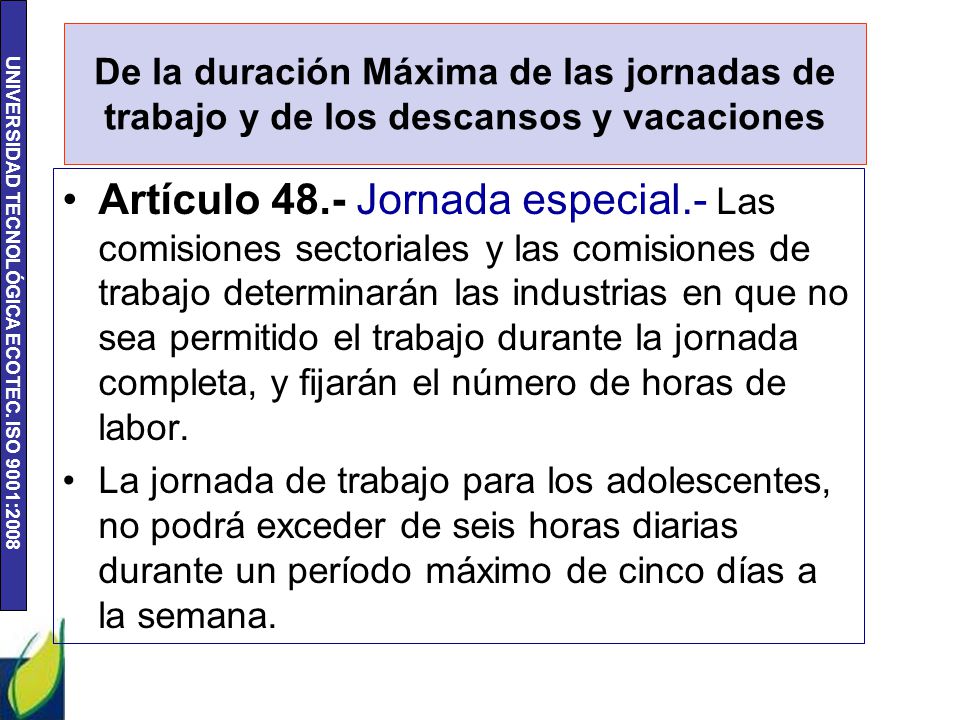 UNIVERSIDAD TECNOLÓGICA ECOTEC. ISO 9001:2008

De la duración Máxima de las jornadas de trabajo y de los descansos y vacaciones

• Artículo 48.- Jornada especial.- Las comisiones sectoriales y las comisiones de trabajo determinarán las industrias en que no sea permitido el trabajo durante la jornada completa, y fijarán el número de horas de labor.

• La jornada de trabajo para los adolescentes, no podrá exceder de seis horas diarias durante un período máximo de cinco días a la semana.